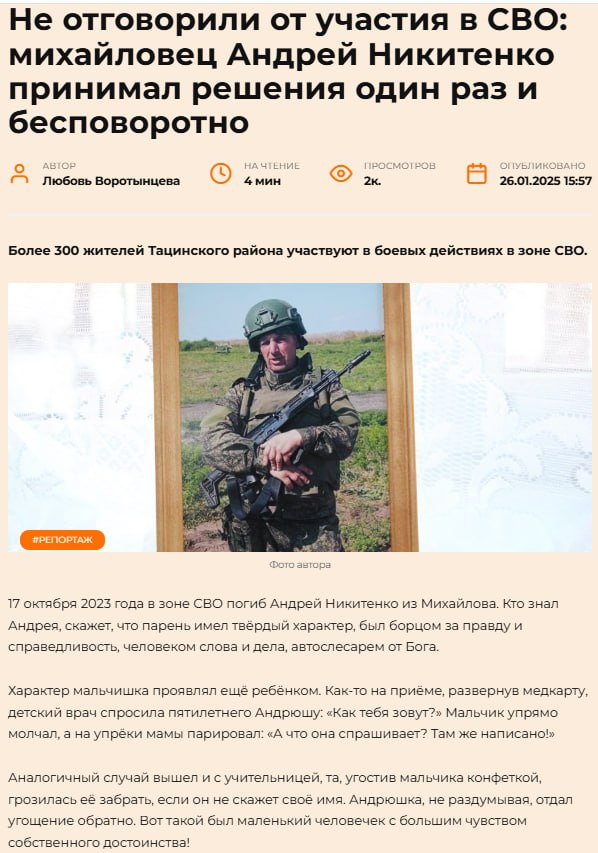 Не отговорили от участия в СВО: михайловец Андрей Никитенко принимал решения один раз и бесповоротно

АВТОР
Любовь Воротынцева

НА ЧТЕНИЕ
4 мин

ПРОСМОТРОВ
2к.

ОПУБЛИКОВАНО
26.01.2025 15:57

Более 300 жителей Тацинского района участвуют в боевых действиях в зоне СВО.

#РЕПОРТАЖ

Фото автора

17 октября 2023 года в зоне СВО погиб Андрей Никитенко из Михайлова. Кто знал Андрея, скажет, что парень имел твёрдый характер, был борцом за правду и справедливость, человеком слова и дела, автослесарем от Бога.

Характер мальчишка проявлял ещё ребёнком. Как-то на приёме, развернув медкарту, детский врач спросила пятилетнего Андрюшу: «Как тебя зовут?» Мальчик упрямо молчал, а на упрёки мамы парировал: «А что она спрашивает? Там же написано!»

Аналогичный случай вышел и с учительницей, та, угостив мальчика конфеткой, грозилась её забрать, если он не скажет своё имя. Андрюшка, не раздумывая, отдал угощение обратно. Вот такой был маленький человечек с большим чувством собственного достоинства!